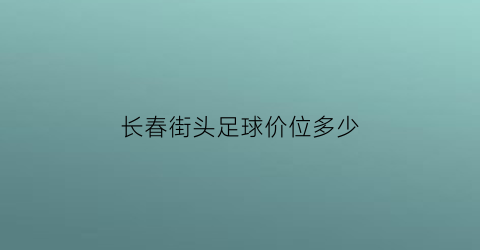 长春街头足球价位多少